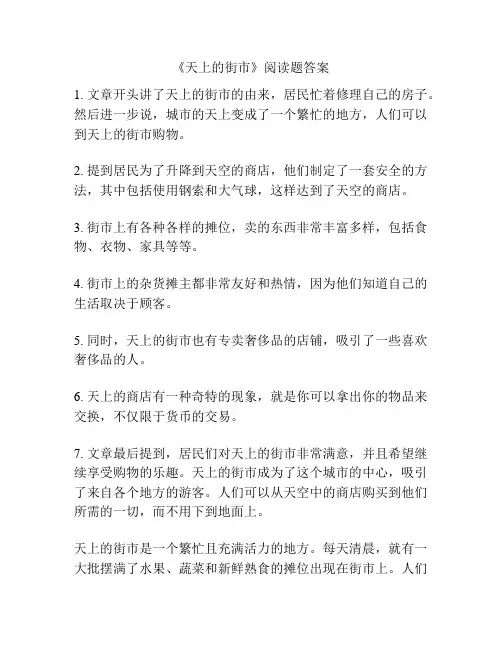 《天上的街市》阅读题答案

1. 文章开头讲了天上的街市的由来，居民忙着修理自己的房子。然后进一步说，城市的天上变成了一个繁忙的地方，人们可以到天上的街市购物。

2. 提到居民为了升降到天空的商店，他们制定了一套安全的方法，其中包括使用钢索和大气球，这样达到了天空的商店。

3. 街市上有各种各样的摊位，卖的东西非常丰富多样，包括食物、衣物、家具等等。

4. 街市上的杂货摊主都非常友好和热情，因为他们知道自己的生活取决于顾客。

5. 同时，天上的街市也有专卖奢侈品的店铺，吸引了一些喜欢奢侈品的人。

6. 天上的商店有一种奇特的现象，就是你可以拿出你的物品来交换，不仅限于货币的交易。

7. 文章最后提到，居民们对天上的街市非常满意，并且希望继续享受购物的乐趣。天上的街市成为了这个城市的中心，吸引了来自各个地方的游客。人们可以从天空中的商店购买到他们所需的一切，而不用下到地面上。

天上的街市是一个繁忙且充满活力的地方。每天清晨，就有一大批摆满了水果、蔬菜和新鲜熟食的摊位出现在街市上。人们